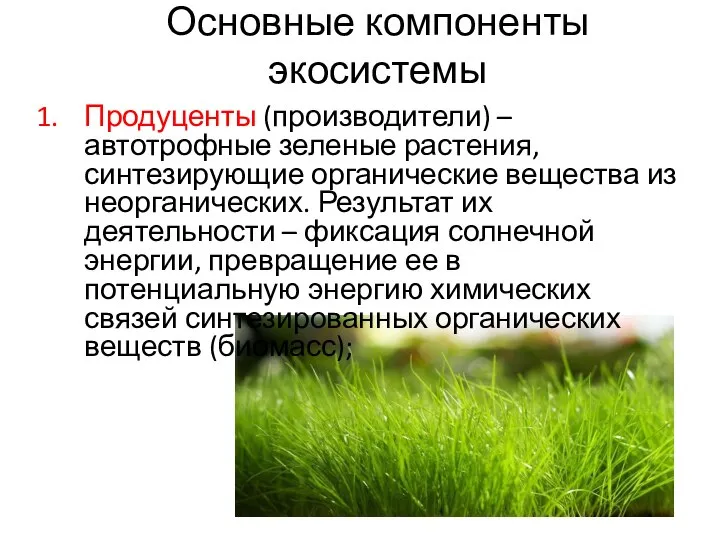 Основные компоненты экосистемы

1. Продуценты (производители) – автотрофные зеленые растения, синтезирующие органические вещества из неорганических. Результат их деятельности – фиксация солнечной энергии, превращение ее в потенциальную энергию химических связей синтезированных органических веществ (биомасс);